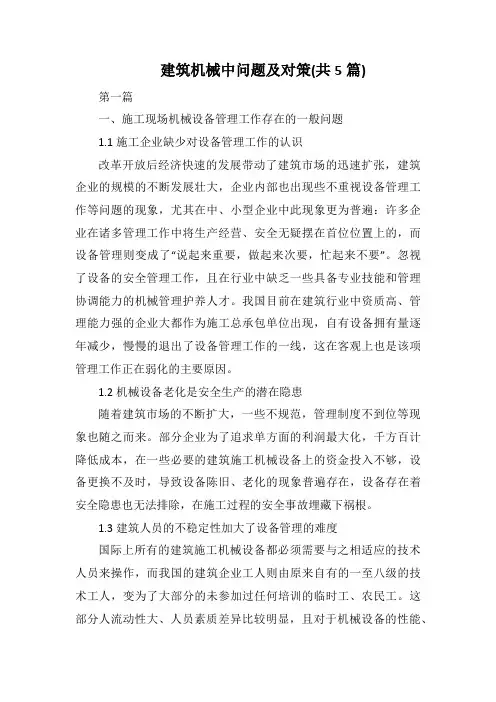 建筑机械中问题及对策(共 5 篇)

第一篇

一、施工现场机械设备管理工作存在的一般问题

1.1 施工企业缺少对设备管理工作的认识

改革开放后经济快速的发展带动了建筑市场的迅速扩张，建筑企业的规模的不断发展壮大，企业内部也出现些不重视设备管理工作等问题的现象，尤其在中、小型企业中此现象更为普遍：许多企业在诸多管理工作中将生产经营、安全无疑摆在首位位置上的，而设备管理则变成了“说起来重要，做起来次要，忙起来不要”。忽视了设备的安全管理工作，且在行业中缺乏一些具备专业技能和管理协调能力的机械管理护养人才。我国目前在建筑行业中资质高、管理能力强的企业大都作为施工总承包单位出现，自有设备拥有量逐年减少，慢慢的退出了设备管理工作的一线，这在客观上也是该项管理工作正在弱化的主要原因。

1.2 机械设备老化是安全生产的潜在隐患

随着建筑市场的不断扩大，一些不规范，管理制度不到位等现象也随之而来。部分企业为了追求单方面的利润最大化，千方百计降低成本，在一些必要的建筑施工机械设备上的资金投入不够，设备更换不及时，导致设备陈旧、老化的现象普遍存在，设备存在着安全隐患也无法排除，在施工过程的安全事故埋藏下祸根。

1.3 建筑人员的不稳定性加大了设备管理的难度

国际上所有的建筑施工机械设备都必须需要与之相适应的技术人员来操作，而我国的建筑企业工人则由原来自有的一至八级的技术工人，变为了大部分的未参加过任何培训的临时工、农民工。这部分人流动性大、人员素质差异比较明显，且对于机械设备的性能、